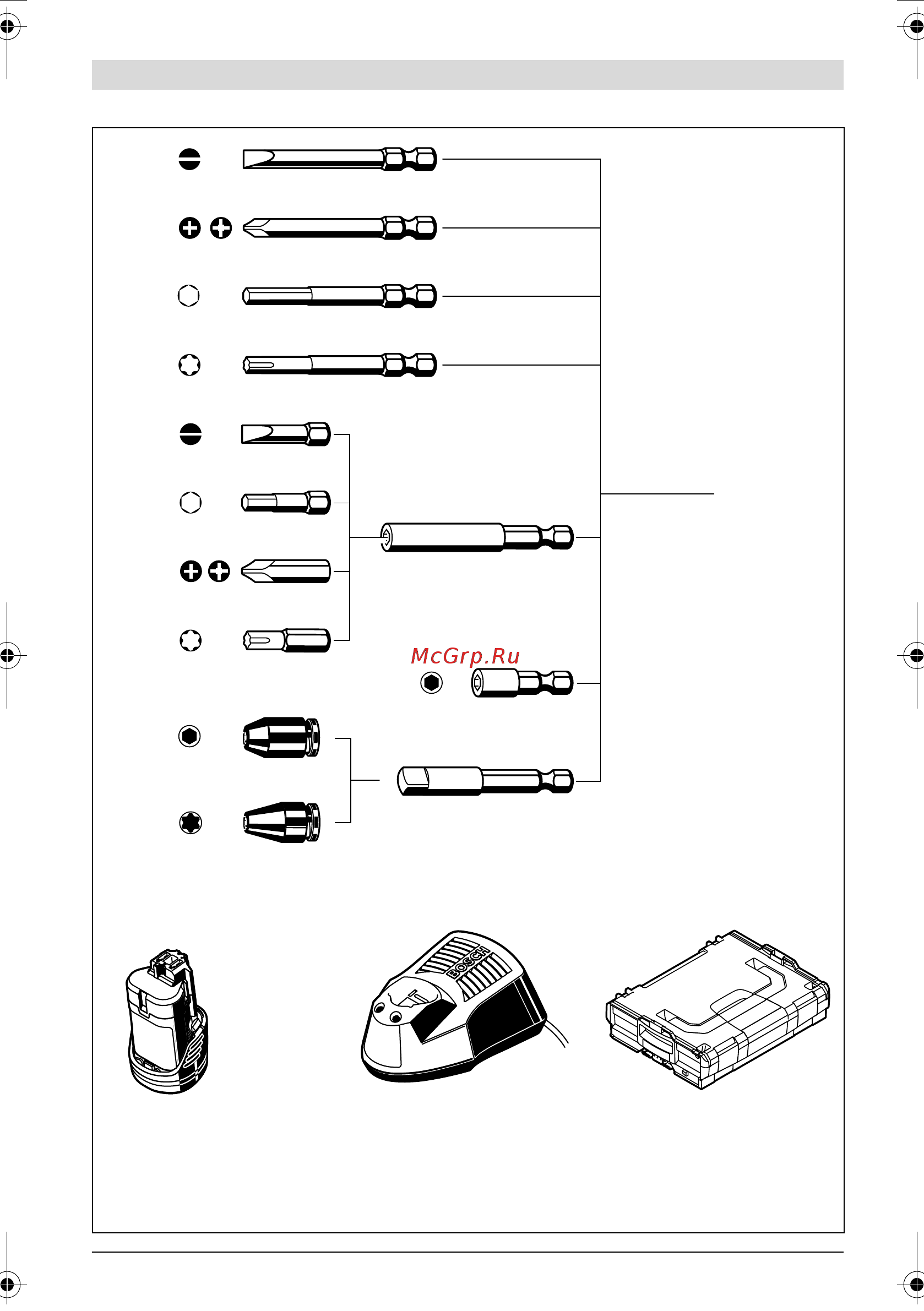 McGrp.Ru

BOSCH